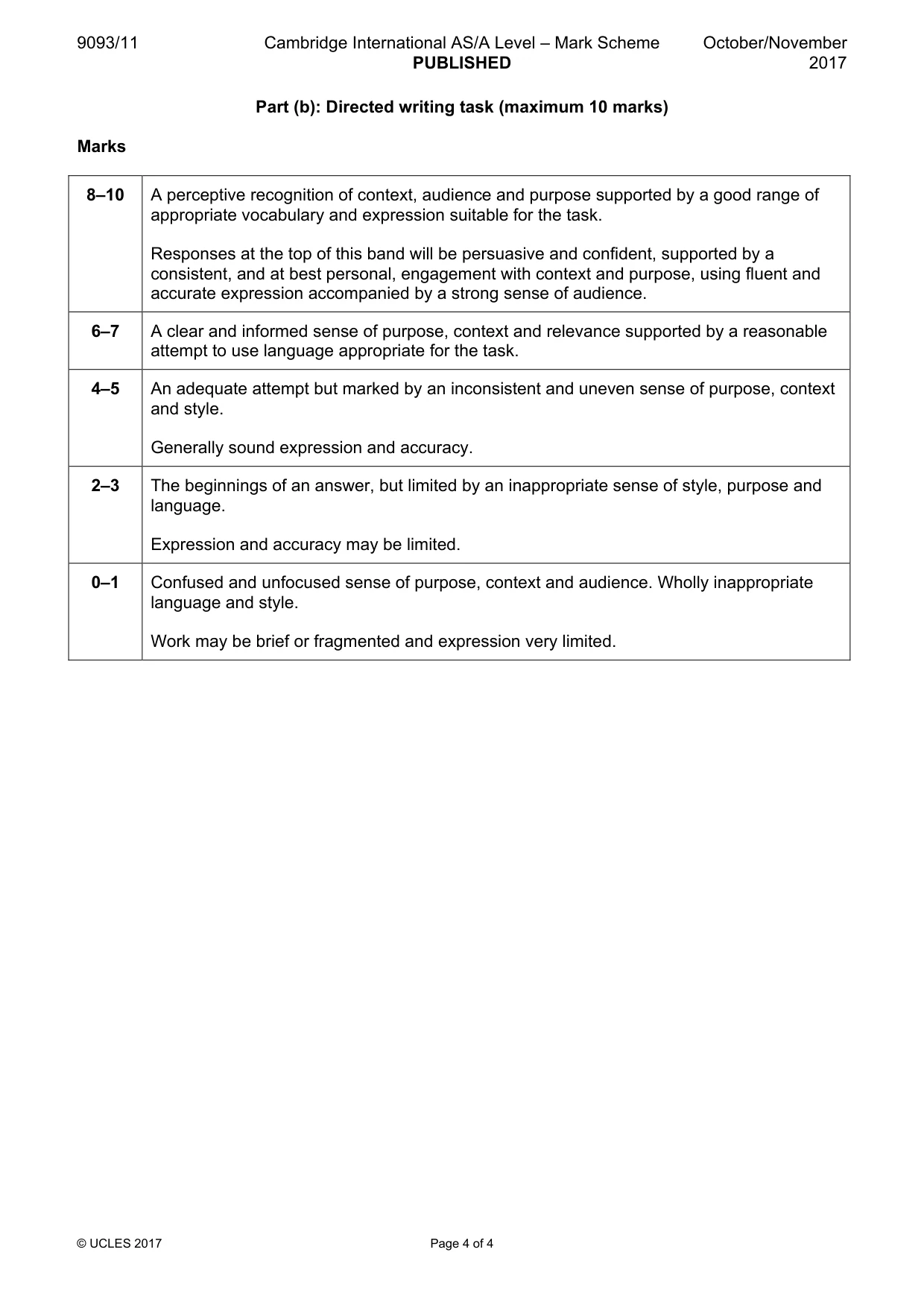 9093/11 Cambridge International AS/A Level – Mark Scheme PUBLISHED October/November 2017

Part (b): Directed writing task (maximum 10 marks)

Marks

| 8–10 | A perceptive recognition of context, audience and purpose supported by a good range of appropriate vocabulary and expression suitable for the task. Responses at the top of this band will be persuasive and confident, supported by a consistent, and at best personal, engagement with context and purpose, using fluent and accurate expression accompanied by a strong sense of audience. |
|---|---|
| 6–7 | A clear and informed sense of purpose, context and relevance supported by a reasonable attempt to use language appropriate for the task. |
| 4–5 | An adequate attempt but marked by an inconsistent and uneven sense of purpose, context and style. Generally sound expression and accuracy. |
| 2–3 | The beginnings of an answer, but limited by an inappropriate sense of style, purpose and language. Expression and accuracy may be limited. |
| 0–1 | Confused and unfocused sense of purpose, context and audience. Wholly inappropriate language and style. Work may be brief or fragmented and expression very limited. |

© UCLES 2017 Page 4 of 4